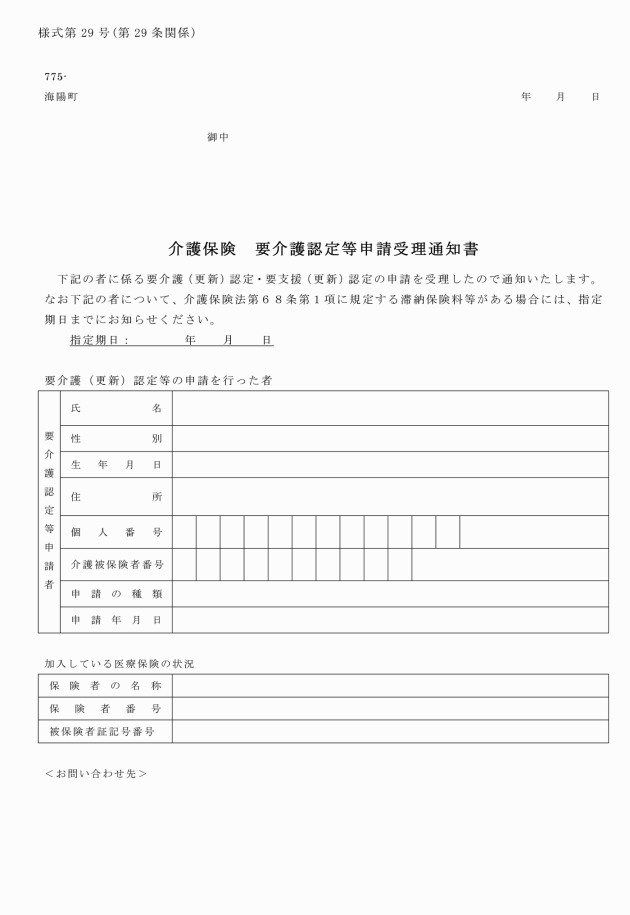 様式第 29 号(第 29 条関係)

775-
海陽町

年　月　日

御中

介護保険　要介護認定等申請受理通知書

下記の者に係る要介護（更新）認定・要支援（更新）認定の申請を受理したので通知いたします。なお下記の者について、介護保険法第６８条第１項に規定する滞納保険料等がある場合には、指定期日までにお知らせください。

指定期日：　　年　月　日

要介護（更新）認定等の申請を行った者

| 要介護認定等申請者 | 氏名 | |
|---|---|---|
| | 性別 | |
| | 生年月日 | |
| | 住所 | |
| | 個人番号 | |
| | 介護被保険者番号 | |
| | 申請の種類 | |
| | 申請年月日 | |

加入している医療保険の状況

| 保険者の名称 | |
|---|---|
| 保険者番号 | |
| 被保険者証記号番号 | |

＜お問い合わせ先＞